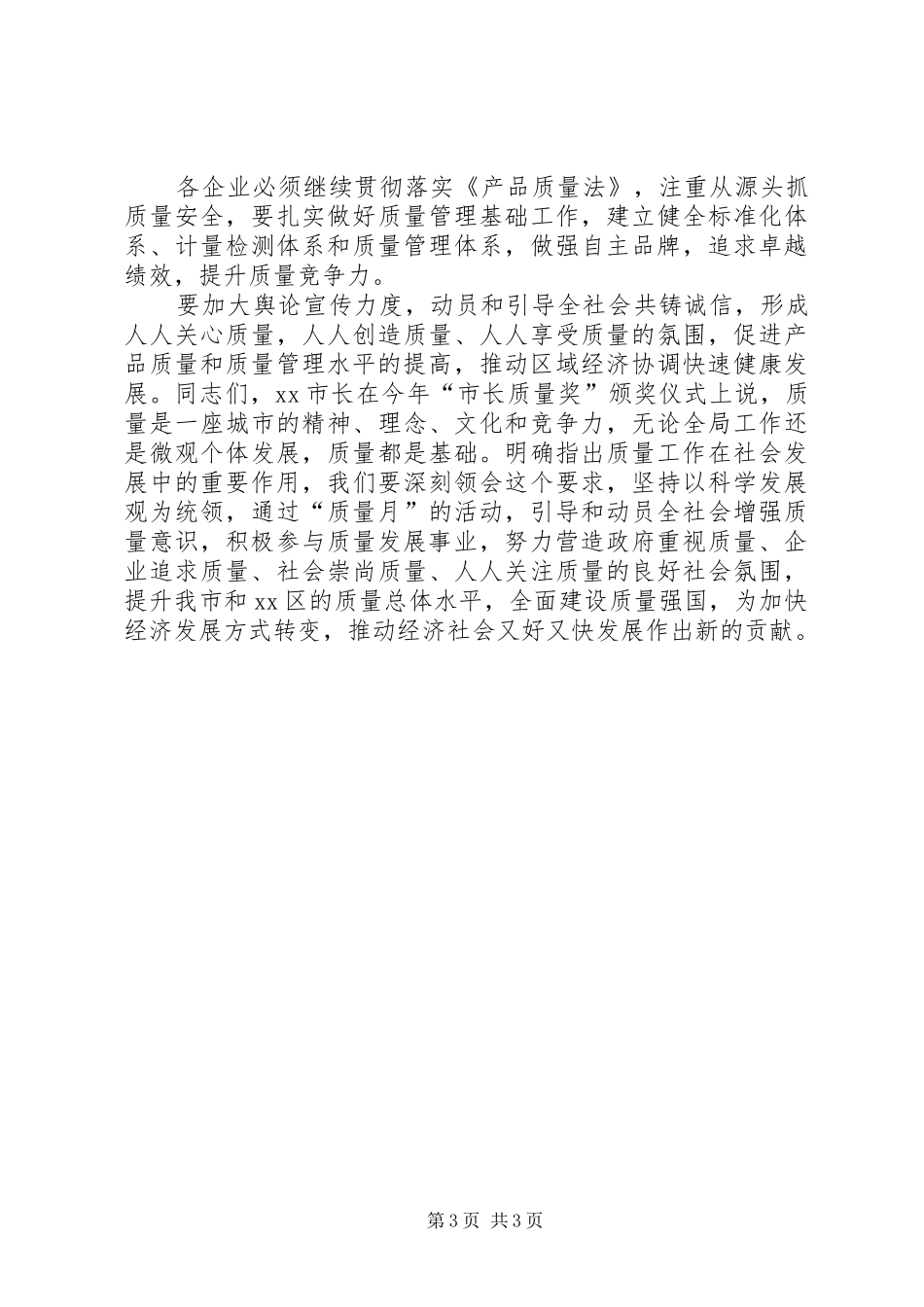 各企业必须继续贯彻落实《产品质量法》，注重从源头抓质量安全，要扎实做好质量管理基础工作，建立健全标准化体系、计量检测体系和质量管理体系，做强自主品牌，追求卓越绩效，提升质量竞争力。

要加大舆论宣传力度，动员和引导全社会共铸诚信，形成人人关心质量，人人创造质量、人人享受质量的氛围，促进产品质量和质量管理水平的提高，推动区域经济协调快速健康发展。同志们，xx 市长在今年“市长质量奖”颁奖仪式上说，质量是一座城市的精神、理念、文化和竞争力，无论全局工作还是微观个体发展，质量都是基础。明确指出质量工作在社会发展中的重要作用，我们要深刻领会这个要求，坚持以科学发展观为统领，通过“质量月”的活动，引导和动员全社会增强质量意识，积极参与质量发展事业，努力营造政府重视质量、企业追求质量、社会崇尚质量、人人关注质量的良好社会氛围，提升我市和 xx 区的质量总体水平，全面建设质量强国，为加快经济发展方式转变，推动经济社会又好又快发展作出新的贡献。

第 3 页 共 3 页